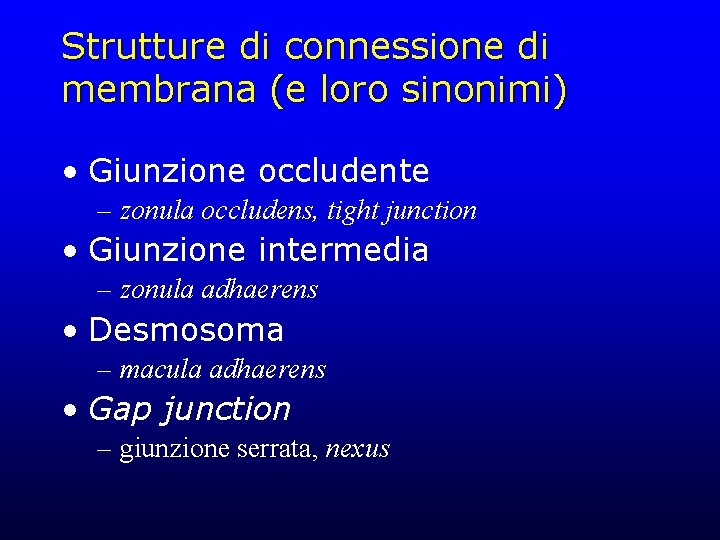 Strutture di connessione di membrana (e loro sinonimi)

• Giunzione occludente
– zonula occludens, tight junction
• Giunzione intermedia
– zonula adhaerens
• Desmosoma
– macula adhaerens
• Gap junction
– giunzione serrata, nexus